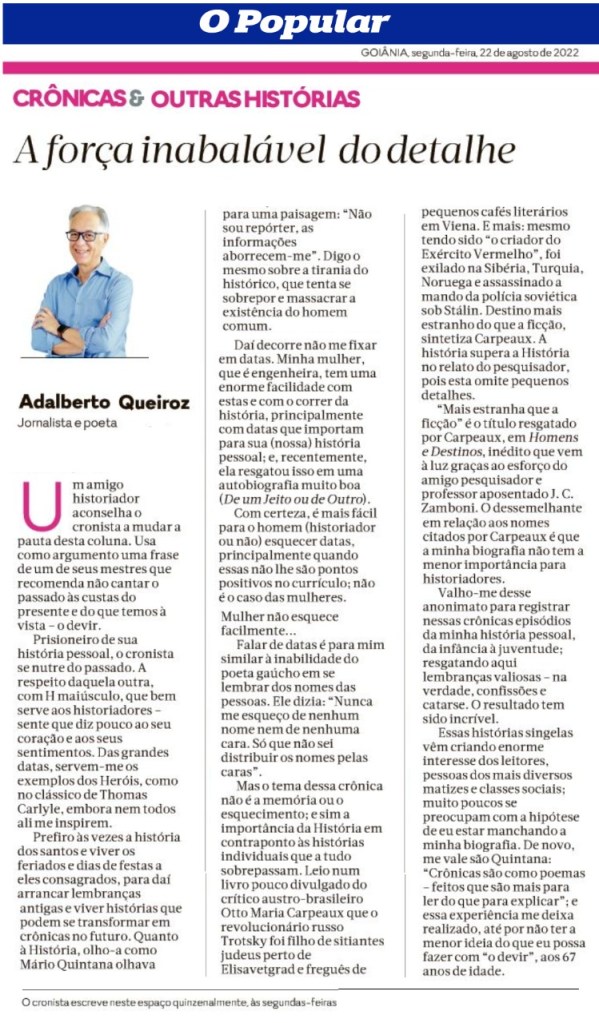 O Popular

GOIÂNIA, segunda-feira, 22 de agosto de 2022

CRÔNICAS & OUTRAS HISTÓRIAS

A força inabalável do detalhe

Adalberto Queiroz
Jornalista e poeta

Um amigo historiador aconselha o cronista a mudar a pauta desta coluna. Usa como argumento uma frase de um de seus mestres que recomenda não cantar o passado às custas do presente e do que temos à vista – o devir.

Prisioneiro de sua história pessoal, o cronista se nutre do passado. A respeito daquela outra, com H maiúsculo, que bem serve aos historiadores – sente que diz pouco ao seu coração e aos seus sentimentos. Das grandes datas, servem-me os exemplos dos Heróis, como no clássico de Thomas Carlyle, embora nem todos ali me inspirem.

Prefiro às vezes a história dos santos e viver os feriados e dias de festas a eles consagrados, para daí arrancar lembranças antigas e viver histórias que podem se transformar em crônicas no futuro. Quanto à História, olho-a como Mário Quintana olhava para uma paisagem: "Não sou repórter, as informações aborrecem-me". Digo o mesmo sobre a tirania do histórico, que tenta se sobrepor e massacrar a existência do homem comum.

Daí decorre não me fixar em datas. Minha mulher, que é engenheira, tem uma enorme facilidade com estas e com o correr da história, principalmente com datas que importam para sua (nossa) história pessoal; e, recentemente, ela resgatou isso em uma autobiografia muito boa (De um Jeito ou de Outro).

Com certeza, é mais fácil para o homem (historiador ou não) esquecer datas, principalmente quando essas não lhe são pontos positivos no currículo; não é o caso das mulheres.

Mulher não esquece facilmente...

Falar de datas é para mim similar à inabilidade do poeta gaúcho em se lembrar dos nomes das pessoas. Ele dizia: "Nunca me esqueço de nenhum nome nem de nenhuma cara. Só que não sei distribuir os nomes pelas caras".

Mas o tema dessa crônica não é a memória ou o esquecimento; e sim a importância da História em contraponto às histórias individuais que a tudo sobrepassam. Leio num livro pouco divulgado do crítico austro-brasileiro Otto Maria Carpeaux que o revolucionário russo Trotsky foi filho de sitiantes judeus perto de Elisavetgrad e freguês de pequenos cafés literários em Viena. E mais: mesmo tendo sido "o criador do Exército Vermelho", foi exilado na Sibéria, Turquia, Noruega e assassinado a mando da polícia soviética sob Stálin. Destino mais estranho do que a ficção, sintetiza Carpeaux. A história supera a História no relato do pesquisador, pois esta omite pequenos detalhes.

"Mais estranha que a ficção" é o título resgatado por Carpeaux, em Homens e Destinos, inédito que vem à luz graças ao esforço do amigo pesquisador e professor aposentado J. C. Zamboni. O dessemelhante em relação aos nomes citados por Carpeaux é que a minha biografia não tem a menor importância para historiadores.

Valho-me desse anonimato para registrar nessas crônicas episódios da minha história pessoal, da infância à juventude; resgatando aqui lembranças valiosas – na verdade, confissões e catarse. O resultado tem sido incrível.

Essas histórias singelas vêm criando enorme interesse dos leitores, pessoas dos mais diversos matizes e classes sociais; muito poucos se preocupam com a hipótese de eu estar manchando a minha biografia. De novo, me vale são Quintana: "Crônicas são como poemas – feitos que são mais para ler do que para explicar"; e essa experiência me deixa realizado, até por não ter a menor ideia do que eu possa fazer com "o devir", aos 67 anos de idade.

O cronista escreve neste espaço quinzenalmente, às segundas-feiras